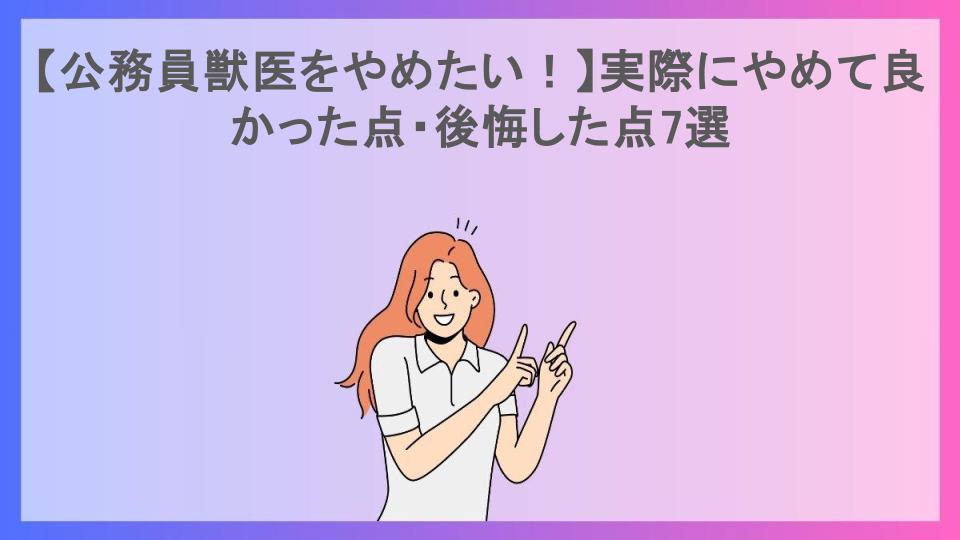 【公務員獣医をやめたい！】実際にやめて良かった点・後悔した点7選